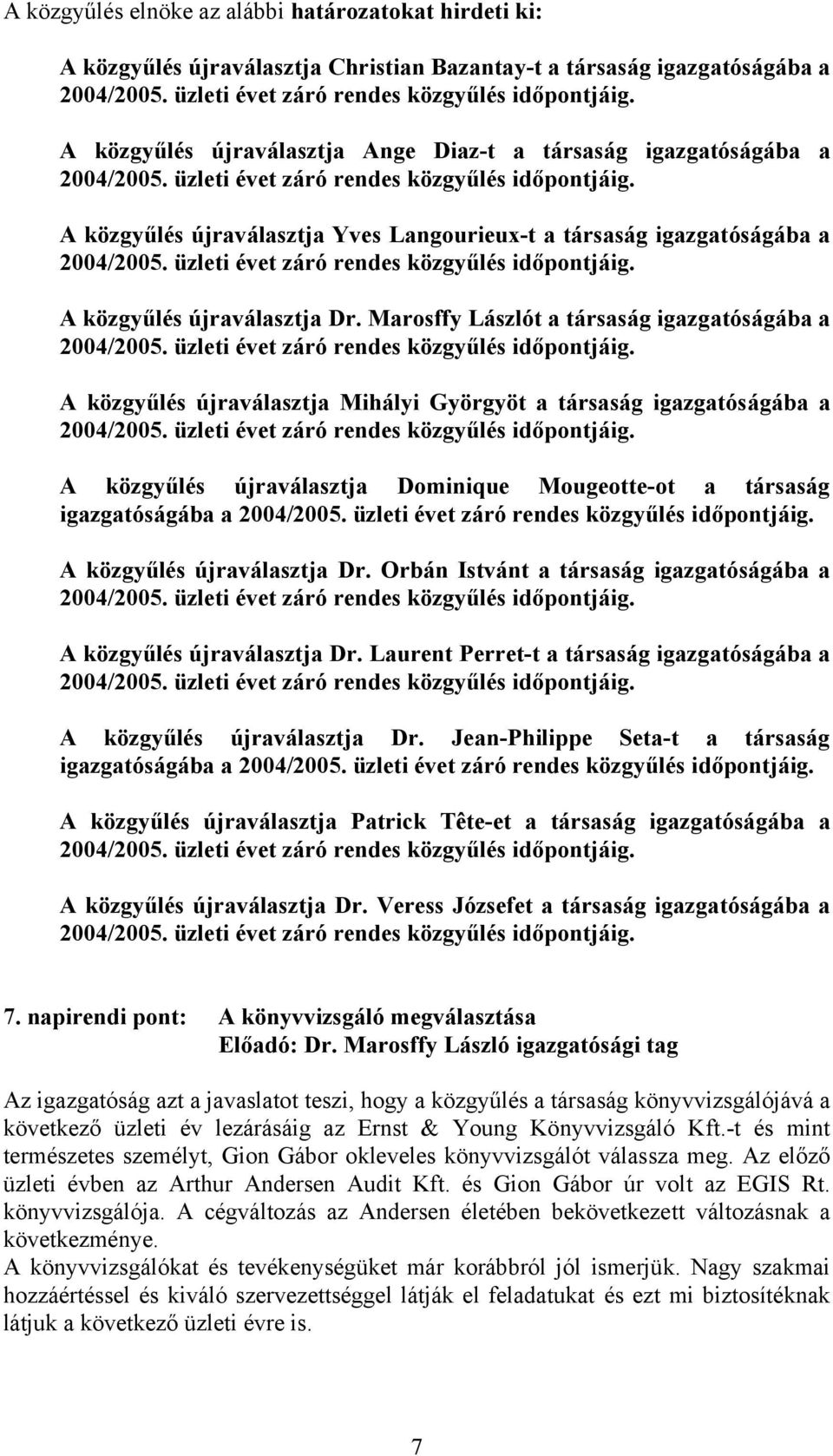 A közgyűlés elnöke az alábbi határozatokat hirdeti ki:

A közgyűlés újraválasztja Christian Bazantay-t a társaság igazgatóságába a 2004/2005. üzleti évet záró rendes közgyűlés időpontjáig.

A közgyűlés újraválasztja Ange Diaz-t a társaság igazgatóságába a 2004/2005. üzleti évet záró rendes közgyűlés időpontjáig.

A közgyűlés újraválasztja Yves Langourieux-t a társaság igazgatóságába a 2004/2005. üzleti évet záró rendes közgyűlés időpontjáig.

A közgyűlés újraválasztja Dr. Marosffy Lászlót a társaság igazgatóságába a 2004/2005. üzleti évet záró rendes közgyűlés időpontjáig.

A közgyűlés újraválasztja Mihályi Györgyöt a társaság igazgatóságába a 2004/2005. üzleti évet záró rendes közgyűlés időpontjáig.

A közgyűlés újraválasztja Dominique Mougeotte-ot a társaság igazgatóságába a 2004/2005. üzleti évet záró rendes közgyűlés időpontjáig.

A közgyűlés újraválasztja Dr. Orbán Istvánt a társaság igazgatóságába a 2004/2005. üzleti évet záró rendes közgyűlés időpontjáig.

A közgyűlés újraválasztja Dr. Laurent Perret-t a társaság igazgatóságába a 2004/2005. üzleti évet záró rendes közgyűlés időpontjáig.

A közgyűlés újraválasztja Dr. Jean-Philippe Seta-t a társaság igazgatóságába a 2004/2005. üzleti évet záró rendes közgyűlés időpontjáig.

A közgyűlés újraválasztja Patrick Tête-et a társaság igazgatóságába a 2004/2005. üzleti évet záró rendes közgyűlés időpontjáig.

A közgyűlés újraválasztja Dr. Veress Józsefet a társaság igazgatóságába a 2004/2005. üzleti évet záró rendes közgyűlés időpontjáig.

7. napirendi pont: A könyvvizsgáló megválasztása
Előadó: Dr. Marosffy László igazgatósági tag

Az igazgatóság azt a javaslatot teszi, hogy a közgyűlés a társaság könyvvizsgálójává a következő üzleti év lezárásáig az Ernst & Young Könyvvizsgáló Kft.-t és mint természetes személyt, Gion Gábor okleveles könyvvizsgálót válassza meg. Az előző üzleti évben az Arthur Andersen Audit Kft. és Gion Gábor úr volt az EGIS Rt. könyvvizsgálója. A cégváltozás az Andersen életében bekövetkezett változásnak a következménye.
A könyvvizsgálókat és tevékenységüket már korábbról jól ismerjük. Nagy szakmai hozzáértéssel és kiváló szervezettséggel látják el feladatukat és ezt mi biztosítéknak látjuk a következő üzleti évre is.

7